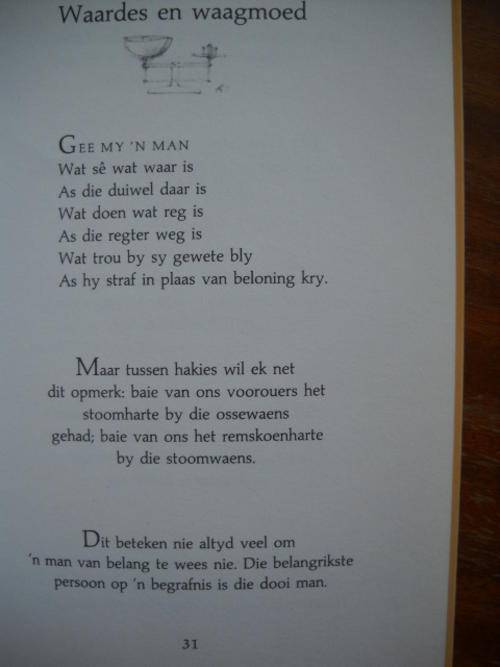 Waardes en waagmoed

GEE MY 'N MAN
Wat sê wat waar is
As die duiwel daar is
Wat doen wat reg is
As die regter weg is
Wat trou by sy gewete bly
As hy straf in plaas van beloning kry.

Maar tussen hakies wil ek net dit opmerk: baie van ons voorouers het stoomharte by die ossewaens gehad; baie van ons het remskoenharte by die stoomwaens.

Dit beteken nie altyd veel om 'n man van belang te wees nie. Die belangrikste persoon op 'n begrafnis is die dooi man.

31